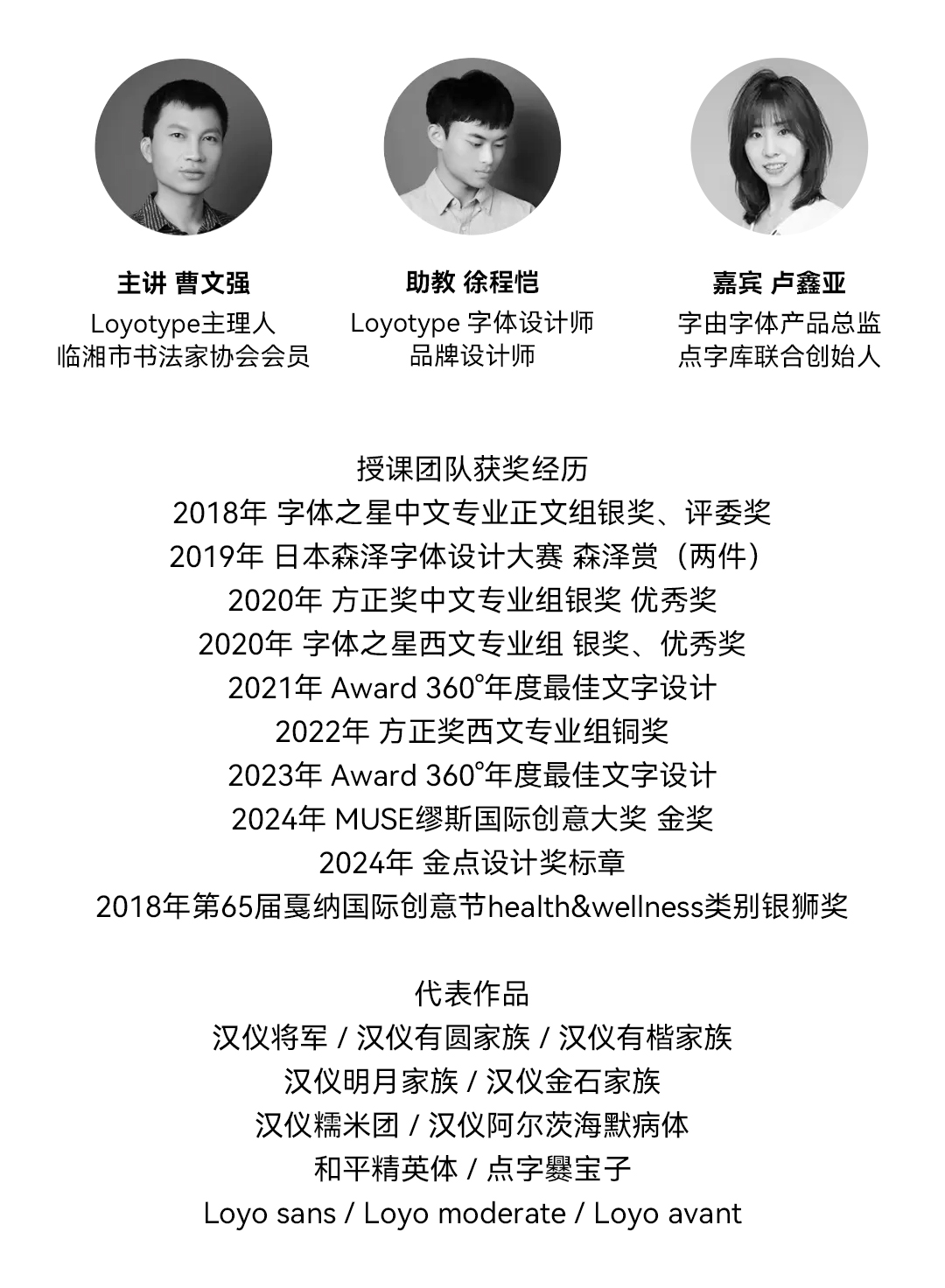 主讲 曹文强
Loyotype主理人
临湘市书法家协会会员

助教 徐程恺
Loyotype 字体设计师
品牌设计师

嘉宾 卢鑫亚
字由字体产品总监
点字库联合创始人

授课团队获奖经历
2018年 字体之星中文专业正文组银奖、评委奖
2019年 日本森泽字体设计大赛 森泽赏（两件）
2020年 方正奖中文专业组银奖 优秀奖
2020年 字体之星西文专业组 银奖、优秀奖
2021年 Award 360°年度最佳文字设计
2022年 方正奖西文专业组铜奖
2023年 Award 360°年度最佳文字设计
2024年 MUSE缪斯国际创意大奖 金奖
2024年 金点设计奖标章
2018年第65届戛纳国际创意节health&wellness类别银狮奖

代表作品
汉仪将军 / 汉仪有圆家族 / 汉仪有楷家族
汉仪明月家族 / 汉仪金石家族
汉仪糯米团 / 汉仪阿尔茨海默病体
和平精英体 / 点字爨宝子
Loyo sans / Loyo moderate / Loyo avant